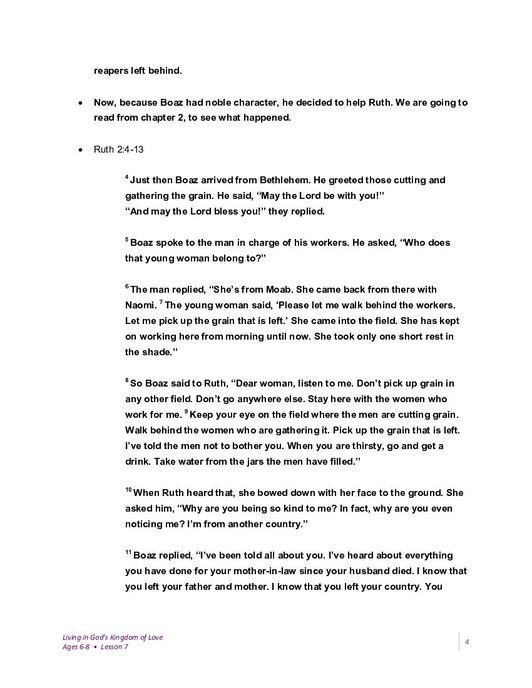 reapers left behind.

• Now, because Boaz had noble character, he decided to help Ruth. We are going to read from chapter 2, to see what happened.

• Ruth 2:4-13

$^4$ Just then Boaz arrived from Bethlehem. He greeted those cutting and gathering the grain. He said, "May the Lord be with you!"
"And may the Lord bless you!" they replied.

$^5$ Boaz spoke to the man in charge of his workers. He asked, "Who does that young woman belong to?"

$^6$ The man replied, "She's from Moab. She came back from there with Naomi. $^7$ The young woman said, 'Please let me walk behind the workers. Let me pick up the grain that is left.' She came into the field. She has kept on working here from morning until now. She took only one short rest in the shade."

$^8$ So Boaz said to Ruth, "Dear woman, listen to me. Don't pick up grain in any other field. Don't go anywhere else. Stay here with the women who work for me. $^9$ Keep your eye on the field where the men are cutting grain. Walk behind the women who are gathering it. Pick up the grain that is left. I've told the men not to bother you. When you are thirsty, go and get a drink. Take water from the jars the men have filled."

$^{10}$ When Ruth heard that, she bowed down with her face to the ground. She asked him, "Why are you being so kind to me? In fact, why are you even noticing me? I'm from another country."

$^{11}$ Boaz replied, "I've been told all about you. I've heard about everything you have done for your mother-in-law since your husband died. I know that you left your father and mother. I know that you left your country. You

Living in God's Kingdom of Love
Ages 6-8 • Lesson 7

4